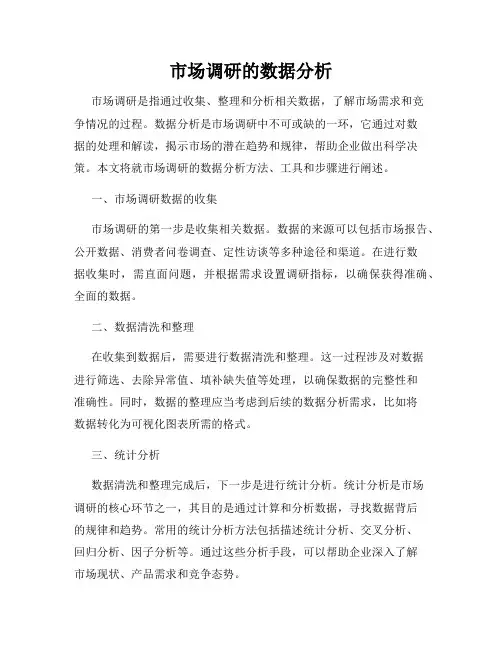 市场调研的数据分析

市场调研是指通过收集、整理和分析相关数据，了解市场需求和竞争情况的过程。数据分析是市场调研中不可或缺的一环，它通过对数据的处理和解读，揭示市场的潜在趋势和规律，帮助企业做出科学决策。本文将就市场调研的数据分析方法、工具和步骤进行阐述。

一、市场调研数据的收集

市场调研的第一步是收集相关数据。数据的来源可以包括市场报告、公开数据、消费者问卷调查、定性访谈等多种途径和渠道。在进行数据收集时，需直面问题，并根据需求设置调研指标，以确保获得准确、全面的数据。

二、数据清洗和整理

在收集到数据后，需要进行数据清洗和整理。这一过程涉及对数据进行筛选、去除异常值、填补缺失值等处理，以确保数据的完整性和准确性。同时，数据的整理应当考虑到后续的数据分析需求，比如将数据转化为可视化图表所需的格式。

三、统计分析

数据清洗和整理完成后，下一步是进行统计分析。统计分析是市场调研的核心环节之一，其目的是通过计算和分析数据，寻找数据背后的规律和趋势。常用的统计分析方法包括描述统计分析、交叉分析、回归分析、因子分析等。通过这些分析手段，可以帮助企业深入了解市场现状、产品需求和竞争态势。